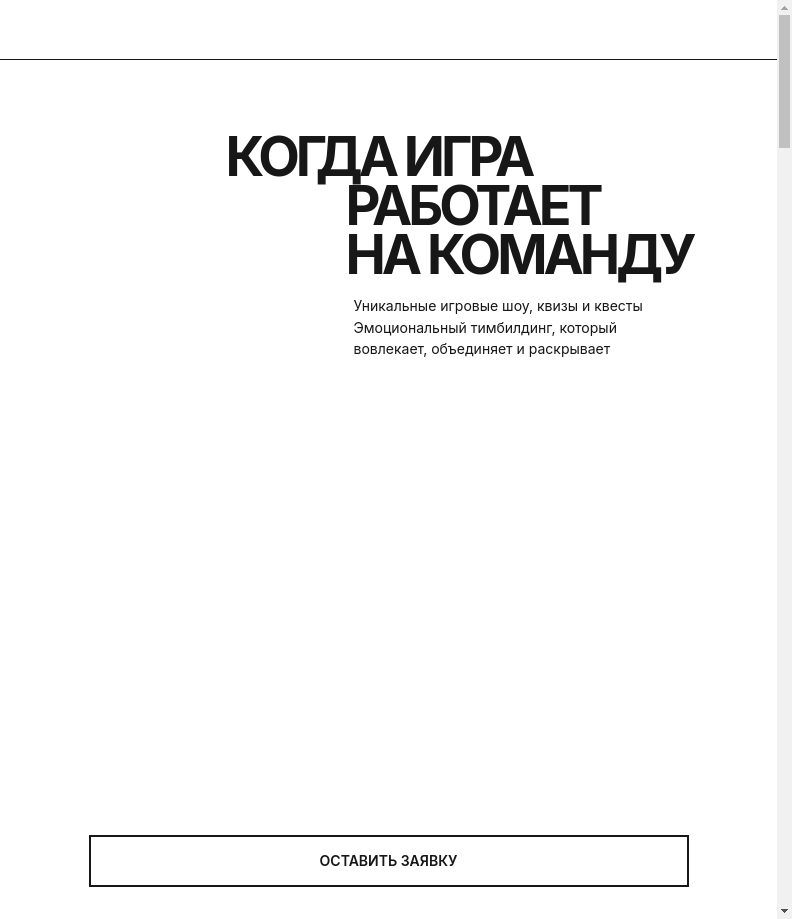 КОГДА ИГРА РАБОТАЕТ НА КОМАНДУ

Уникальные игровые шоу, квизы и квесты
Эмоциональный тимбилдинг, который вовлекает, объединяет и раскрывает

ОСТАВИТЬ ЗАЯВКУ